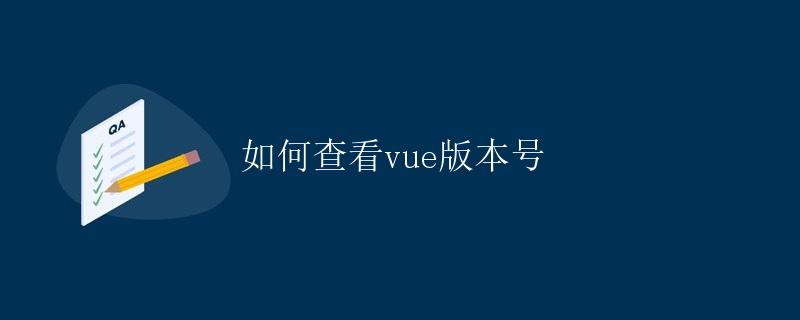 QA

如何查看vue版本号